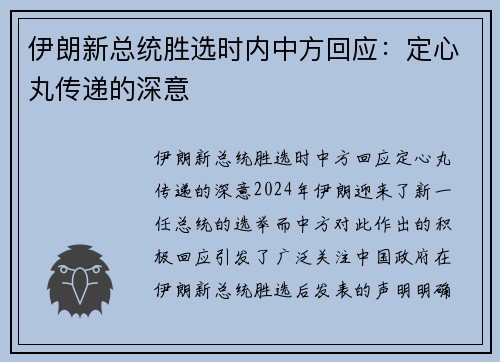 伊朗新总统胜选时内中方回应：定心丸传递的深意

伊朗新总统胜选时中方回应定心丸传递的深意2024年伊朗迎来了新一任总统的选举而中方对此作出的积极回应引发了广泛关注中国政府在伊朗新总统胜选后发表的声明明确